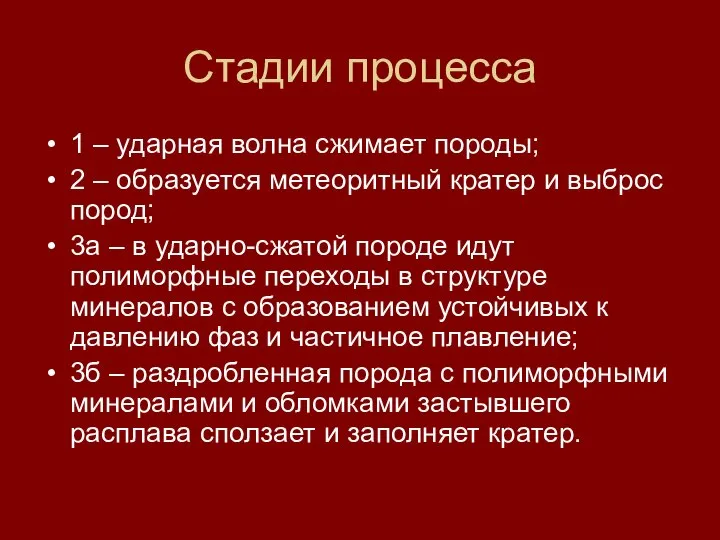 Стадии процесса

• 1 – ударная волна сжимает породы;
• 2 – образуется метеоритный кратер и выброс пород;
• 3а – в ударно-сжатой породе идут полиморфные переходы в структуре минералов с образованием устойчивых к давлению фаз и частичное плавление;
• 3б – раздробленная порода с полиморфными минералами и обломками застывшего расплава сползает и заполняет кратер.